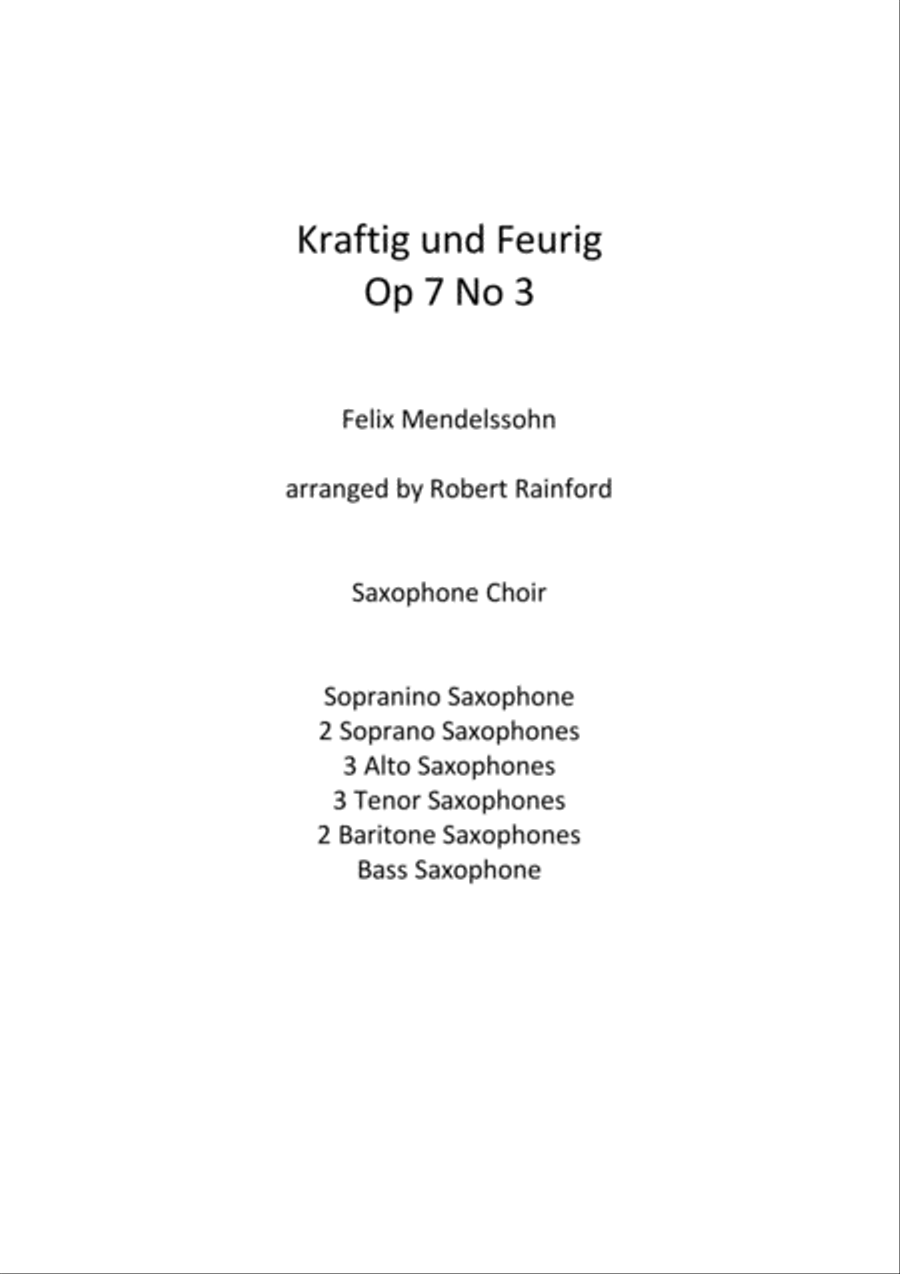 Kraftig und Feurig
Op 7 No 3

Felix Mendelssohn

arranged by Robert Rainford

Saxophone Choir

Sopranino Saxophone
2 Soprano Saxophones
3 Alto Saxophones
3 Tenor Saxophones
2 Baritone Saxophones
Bass Saxophone